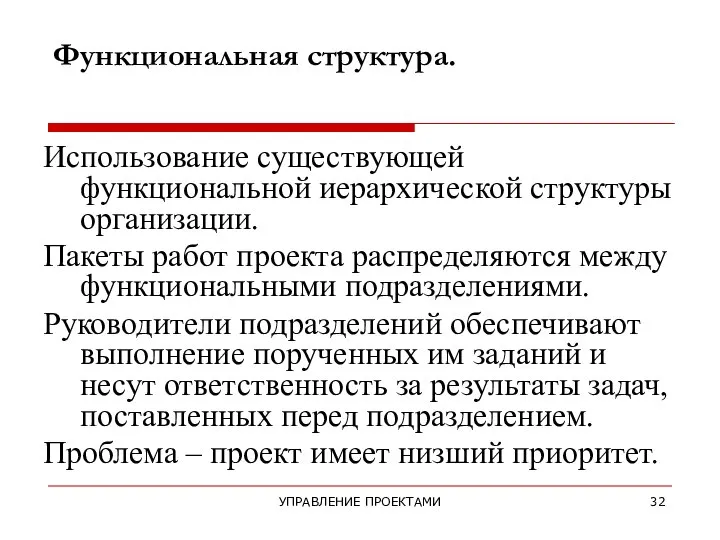 Функциональная структура.

Использование существующей функциональной иерархической структуры организации.

Пакеты работ проекта распределяются между функциональными подразделениями.

Руководители подразделений обеспечивают выполнение порученных им заданий и несут ответственность за результаты задач, поставленных перед подразделением.

Проблема – проект имеет низший приоритет.

УПРАВЛЕНИЕ ПРОЕКТАМИ

32